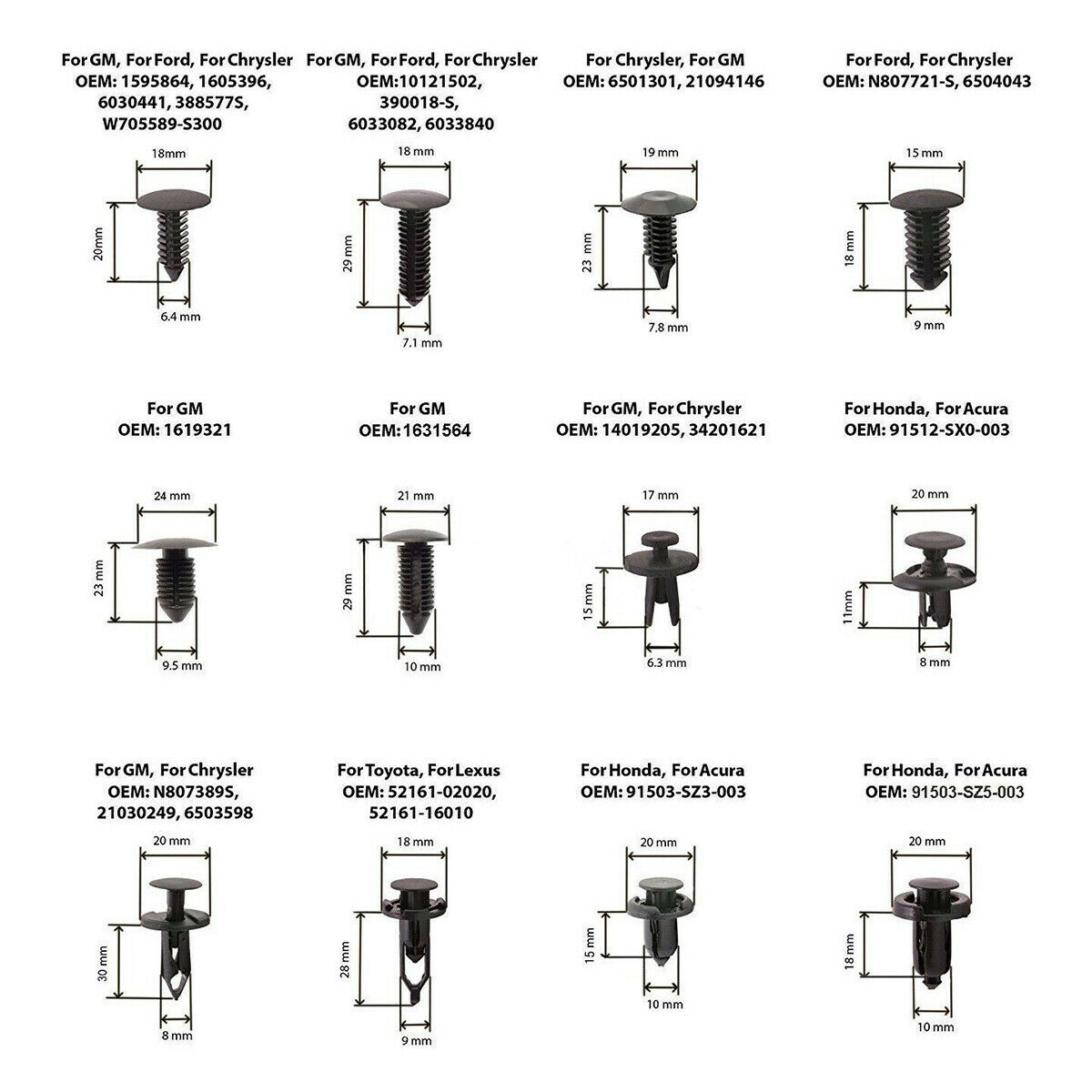 For GM, For Ford, For Chrysler
OEM: 1595864, 1605396, 6030441, 388577S, W705589-S300

18mm
20mm
6.4 mm

For GM, For Ford, For Chrysler
OEM:10121502, 390018-S, 6033082, 6033840

18 mm
29 mm
7.1 mm

For Chrysler, For GM
OEM: 6501301, 21094146

19 mm
23 mm
7.8 mm

For Ford, For Chrysler
OEM: N807721-S, 6504043

15 mm
18 mm
9 mm

For GM
OEM: 1619321

24 mm
23 mm
9.5 mm

For GM
OEM:1631564

21 mm
29 mm
10 mm

For GM, For Chrysler
OEM: 14019205, 34201621

17 mm
15 mm
6.3 mm

For Honda, For Acura
OEM: 91512-SX0-003

20 mm
11mm
8 mm

For GM, For Chrysler
OEM: N807389S, 21030249, 6503598

20 mm
30 mm
8 mm

For Toyota, For Lexus
OEM: 52161-02020, 52161-16010

18 mm
28 mm
9 mm

For Honda, For Acura
OEM: 91503-SZ3-003

20 mm
15 mm
10 mm

For Honda, For Acura
OEM: 91503-SZ5-003

20 mm
18 mm
10 mm